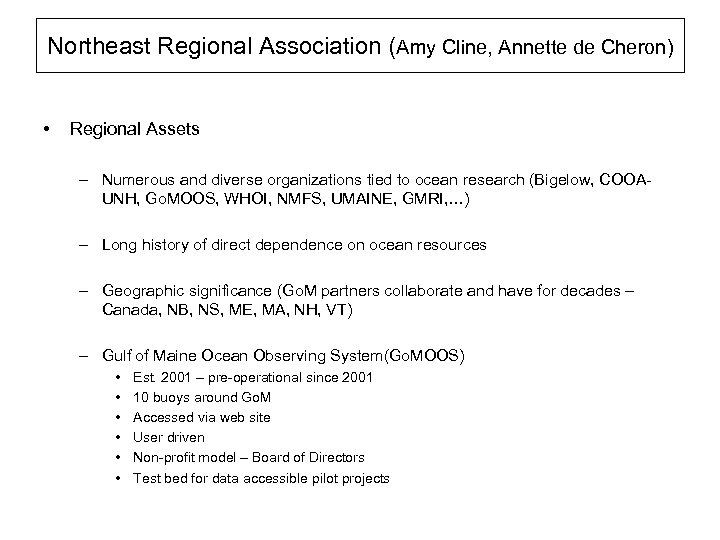 Northeast Regional Association (Amy Cline, Annette de Cheron)

• Regional Assets

– Numerous and diverse organizations tied to ocean research (Bigelow, COOA-UNH, GoMOOS, WHOI, NMFS, UMAINE, GMRI,...)

– Long history of direct dependence on ocean resources

– Geographic significance (GoM partners collaborate and have for decades – Canada, NB, NS, ME, MA, NH, VT)

– Gulf of Maine Ocean Observing System(GoMOOS)
• Est. 2001 – pre-operational since 2001
• 10 buoys around GoM
• Accessed via web site
• User driven
• Non-profit model – Board of Directors
• Test bed for data accessible pilot projects